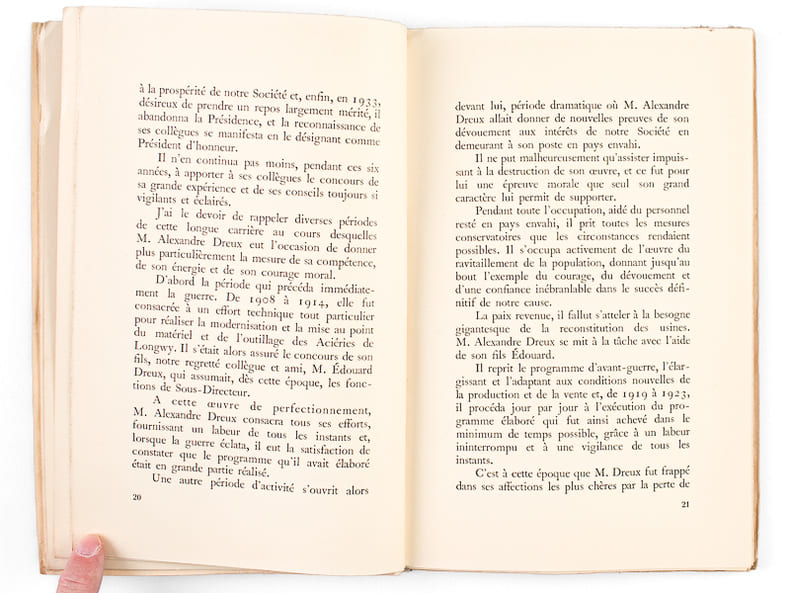 à la prospérité de notre Société et, enfin, en 1933, désireux de prendre un repos largement mérité, il abandonna la Présidence, et la reconnaissance de ses collègues se manifesta en le désignant comme Président d'honneur.

Il n'en continua pas moins, pendant ces six années, à apporter à ses collègues le concours de sa grande expérience et de ses conseils toujours si vigilants et éclairés.

J'ai le devoir de rappeler diverses périodes de cette longue carrière au cours desquelles M. Alexandre Dreux eut l'occasion de donner plus particulièrement la mesure de sa compétence, de son énergie et de son courage moral.

D'abord la période qui précéda immédiatement la guerre. De 1908 à 1914, elle fut consacrée à un effort technique tout particulier pour réaliser la modernisation et la mise au point du matériel et de l'outillage des Aciéries de Longwy. Il s'était alors assuré le concours de son fils, notre regretté collègue et ami, M. Édouard Dreux, qui assumait, dès cette époque, les fonctions de Sous-Directeur.

A cette œuvre de perfectionnement, M. Alexandre Dreux consacra tous ses efforts, fournissant un labeur de tous les instants et, lorsque la guerre éclata, il eut la satisfaction de constater que le programme qu'il avait élaboré était en grande partie réalisé.

Une autre période d'activité s'ouvrit alors

20

devant lui, période dramatique où M. Alexandre Dreux allait donner de nouvelles preuves de son dévouement aux intérêts de notre Société en demeurant à son poste en pays envahi.

Il ne put malheureusement qu'assister impuissant à la destruction de son œuvre, et ce fut pour lui une épreuve morale que seul son grand caractère lui permit de supporter.

Pendant toute l'occupation, aidé du personnel resté en pays envahi, il prit toutes les mesures conservatoires que les circonstances rendaient possibles. Il s'occupa activement de l'œuvre du ravitaillement de la population, donnant jusqu'au bout l'exemple du courage, du dévouement et d'une confiance inébranlable dans le succès définitif de notre cause.

La paix revenue, il fallut s'atteler à la besogne gigantesque de la reconstitution des usines. M. Alexandre Dreux se mit à la tâche avec l'aide de son fils Édouard.

Il reprit le programme d'avant-guerre, l'élargissant et l'adaptant aux conditions nouvelles de la production et de la vente et, de 1919 à 1923, il procéda jour par jour à l'exécution du programme élaboré qui fut ainsi achevé dans le minimum de temps possible, grâce à un labeur ininterrompu et à une vigilance de tous les instants.

C'est à cette époque que M. Dreux fut frappé dans ses affections les plus chères par la perte de

21